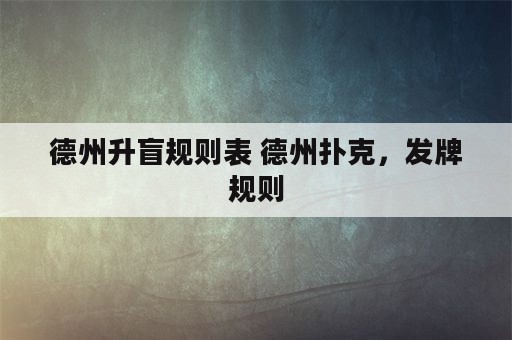 德州升盲规则表 德州扑克，发牌规则